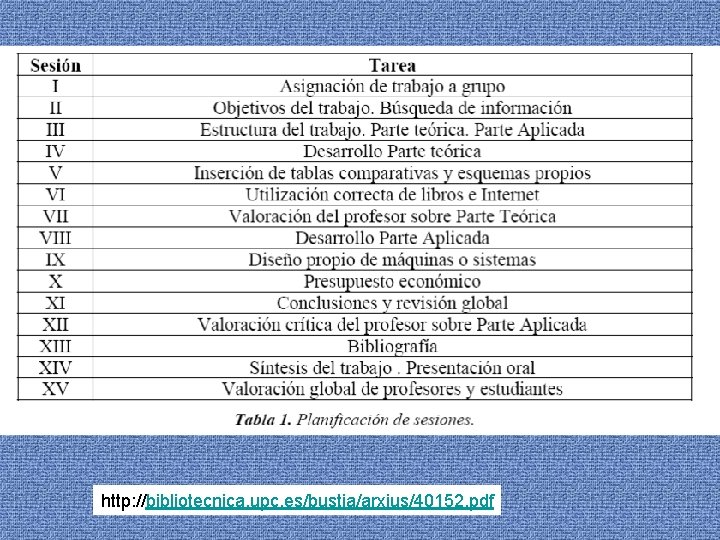 | Sesión | Tarea |
|---|---|
| I | Asignación de trabajo a grupo |
| II | Objetivos del trabajo. Búsqueda de información |
| III | Estructura del trabajo. Parte teórica. Parte Aplicada |
| IV | Desarrollo Parte teórica |
| V | Inserción de tablas comparativas y esquemas propios |
| VI | Utilización correcta de libros e Internet |
| VII | Valoración del profesor sobre Parte Teórica |
| VIII | Desarrollo Parte Aplicada |
| IX | Diseño propio de máquinas o sistemas |
| X | Presupuesto económico |
| XI | Conclusiones y revisión global |
| XII | Valoración crítica del profesor sobre Parte Aplicada |
| XIII | Bibliografía |
| XIV | Síntesis del trabajo . Presentación oral |
| XV | Valoración global de profesores y estudiantes |

Tabla 1. Planificación de sesiones.

http://bibliotecnica.upc.es/bustia/arxius/40152.pdf